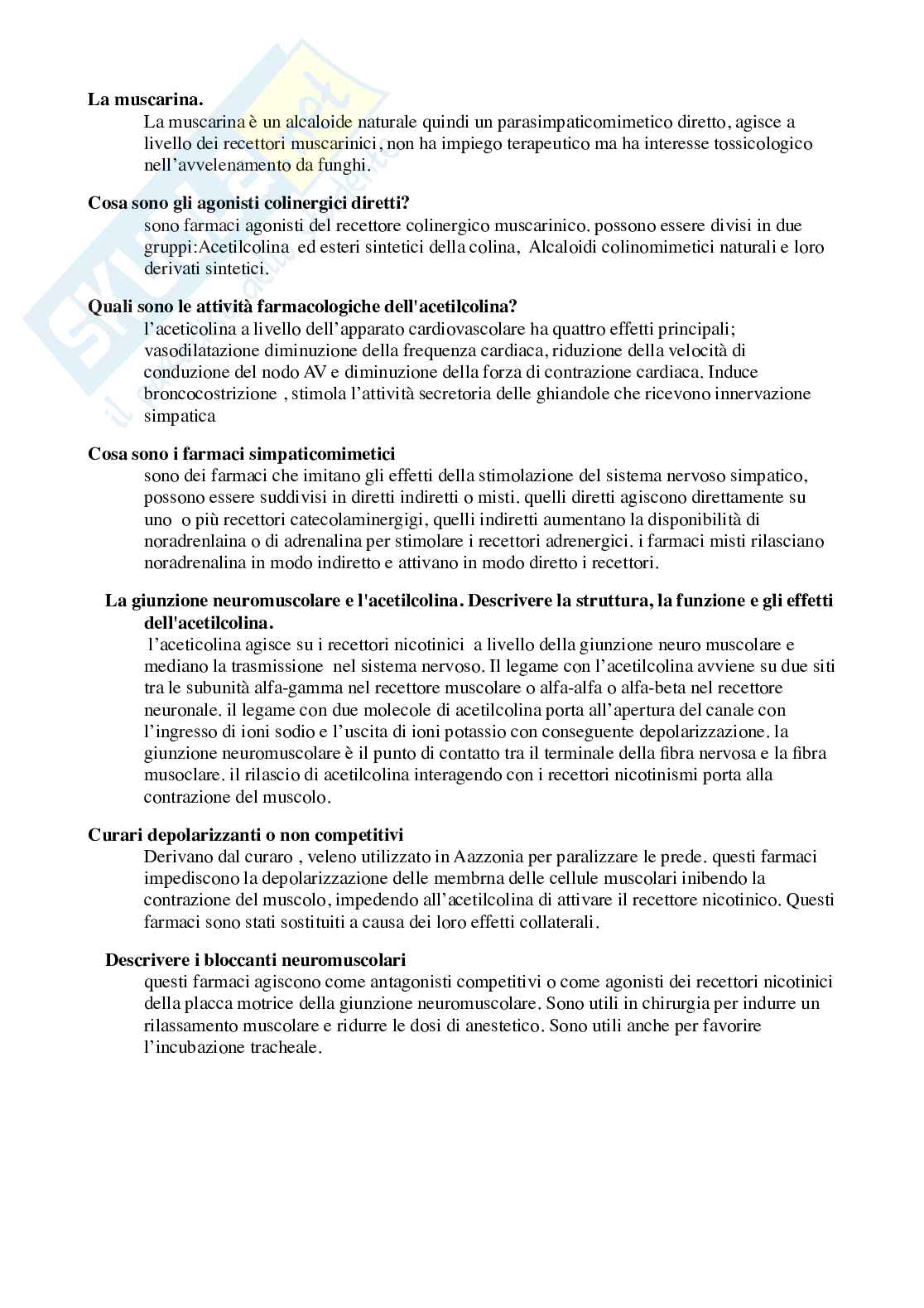 La muscarina.

La muscarina è un alcaloide naturale quindi un parasimpaticomimetico diretto, agisce a livello dei recettori muscarinici, non ha impiego terapeutico ma ha interesse tossicologico nell'avvelenamento da funghi.

Cosa sono gli agonisti colinergici diretti?

sono farmaci agonisti del recettore colinergico muscarinico. possono essere divisi in due gruppi:Acetilcolina ed esteri sintetici della colina, Alcaloidi colinomimetici naturali e loro derivati sintetici.

Quali sono le attività farmacologiche dell'acetilcolina?

l'aceticolina a livello dell'apparato cardiovascolare ha quattro effetti principali; vasodilatazione diminuzione della frequenza cardiaca, riduzione della velocità di conduzione del nodo AV e diminuzione della forza di contrazione cardiaca. Induce broncocostrizione , stimola l'attività secretoria delle ghiandole che ricevono innervazione simpatica

Cosa sono i farmaci simpaticomimetici

sono dei farmaci che imitano gli effetti della stimolazione del sistema nervoso simpatico, possono essere suddivisi in diretti indiretti o misti. quelli diretti agiscono direttamente su uno o più recettori catecolaminergigi, quelli indiretti aumentano la disponibilità di noradrenlaina o di adrenalina per stimolare i recettori adrenergici. i farmaci misti rilasciano noradrenalina in modo indiretto e attivano in modo diretto i recettori.

La giunzione neuromuscolare e l'acetilcolina. Descrivere la struttura, la funzione e gli effetti dell'acetilcolina.

l'aceticolina agisce su i recettori nicotinici a livello della giunzione neuro muscolare e mediano la trasmissione nel sistema nervoso. Il legame con l'acetilcolina avviene su due siti tra le subunità alfa-gamma nel recettore muscolare o alfa-alfa o alfa-beta nel recettore neuronale. il legame con due molecole di acetilcolina porta all'apertura del canale con l'ingresso di ioni sodio e l'uscita di ioni potassio con conseguente depolarizzazione. la giunzione neuromuscolare è il punto di contatto tra il terminale della fibra nervosa e la fibra musoclare. il rilascio di acetilcolina interagendo con i recettori nicotinismi porta alla contrazione del muscolo.

Curari depolarizzanti o non competitivi

Derivano dal curaro , veleno utilizzato in Aazzonia per paralizzare le prede. questi farmaci impediscono la depolarizzazione delle membrna delle cellule muscolari inibendo la contrazione del muscolo, impedendo all'acetilcolina di attivare il recettore nicotinico. Questi farmaci sono stati sostituiti a causa dei loro effetti collaterali.

Descrivere i bloccanti neuromuscolari

questi farmaci agiscono come antagonisti competitivi o come agonisti dei recettori nicotinici della placca motrice della giunzione neuromuscolare. Sono utili in chirurgia per indurre un rilassamento muscolare e ridurre le dosi di anestetico. Sono utili anche per favorire l'incubazione tracheale.